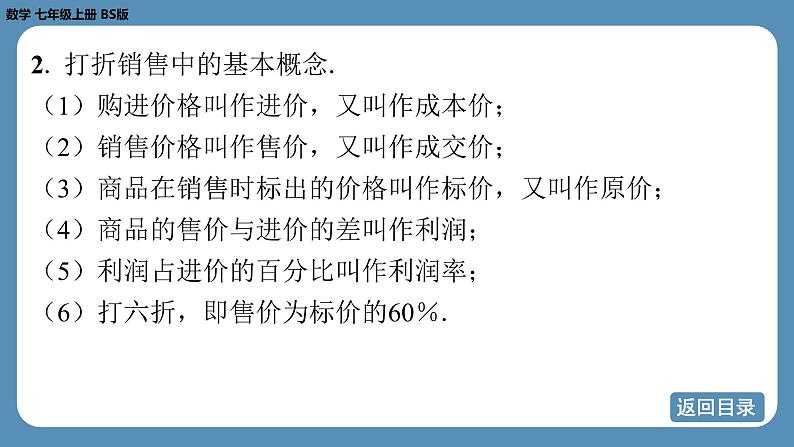 数学 七年级上册 BS版

2. 打折销售中的基本概念.

（1）购进价格叫作进价，又叫作成本价；

（2）销售价格叫作售价，又叫作成交价；

（3）商品在销售时标出的价格叫作标价，又叫作原价；

（4）商品的售价与进价的差叫作利润；

（5）利润占进价的百分比叫作利润率；

（6）打六折，即售价为标价的60%.

返回目录